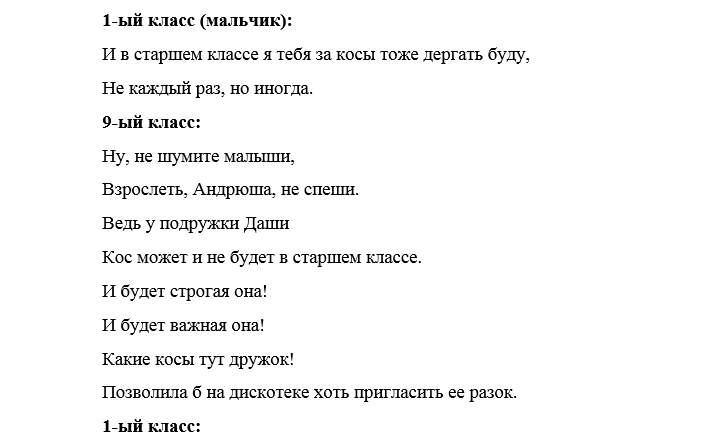 1-ый класс (мальчик):

И в старшем классе я тебя за косы тоже дергать буду,

Не каждый раз, но иногда.

9-ый класс:

Ну, не шумите малыши,

Взрослеть, Андрюша, не спеши.

Ведь у подружки Даши

Кос может и не будет в старшем классе.

И будет строгая она!

И будет важная она!

Какие косы тут дружок!

Позволила б на дискотеке хоть пригласить ее разок.

1-ый класс: